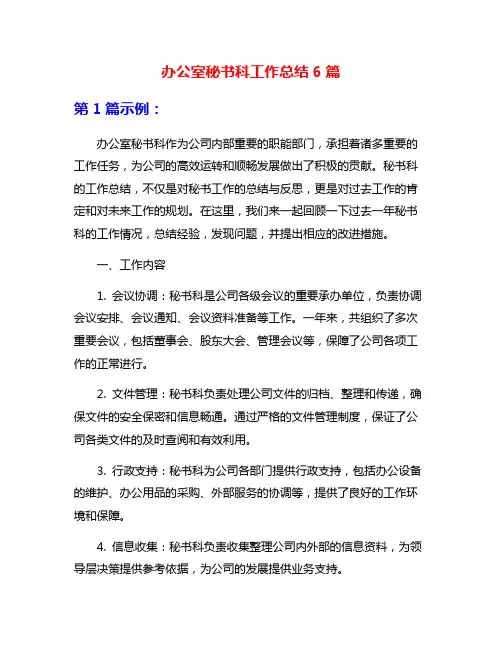 办公室秘书科工作总结 6 篇

第 1 篇示例：

办公室秘书科作为公司内部重要的职能部门，承担着诸多重要的工作任务，为公司的高效运转和顺畅发展做出了积极的贡献。秘书科的工作总结，不仅是对秘书工作的总结与反思，更是对过去工作的肯定和对未来工作的规划。在这里，我们来一起回顾一下过去一年秘书科的工作情况，总结经验，发现问题，并提出相应的改进措施。

一、工作内容

1. 会议协调：秘书科是公司各级会议的重要承办单位，负责协调会议安排、会议通知、会议资料准备等工作。一年来，共组织了多次重要会议，包括董事会、股东大会、管理会议等，保障了公司各项工作的正常进行。

2. 文件管理：秘书科负责处理公司文件的归档、整理和传递，确保文件的安全保密和信息畅通。通过严格的文件管理制度，保证了公司各类文件的及时查阅和有效利用。

3. 行政支持：秘书科为公司各部门提供行政支持，包括办公设备的维护、办公用品的采购、外部服务的协调等，提供了良好的工作环境和保障。

4. 信息收集：秘书科负责收集整理公司内外部的信息资料，为领导层决策提供参考依据，为公司的发展提供业务支持。